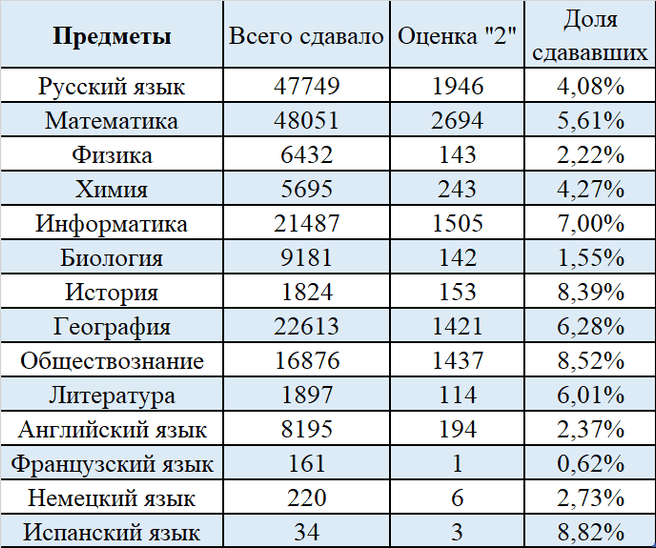 | Предметы | Всего сдавало | Оценка "2" | Доля сдававших |
|---|---|---|---|
| Русский язык | 47749 | 1946 | 4,08% |
| Математика | 48051 | 2694 | 5,61% |
| Физика | 6432 | 143 | 2,22% |
| Химия | 5695 | 243 | 4,27% |
| Информатика | 21487 | 1505 | 7,00% |
| Биология | 9181 | 142 | 1,55% |
| История | 1824 | 153 | 8,39% |
| География | 22613 | 1421 | 6,28% |
| Обществознание | 16876 | 1437 | 8,52% |
| Литература | 1897 | 114 | 6,01% |
| Английский язык | 8195 | 194 | 2,37% |
| Французский язык | 161 | 1 | 0,62% |
| Немецкий язык | 220 | 6 | 2,73% |
| Испанский язык | 34 | 3 | 8,82% |